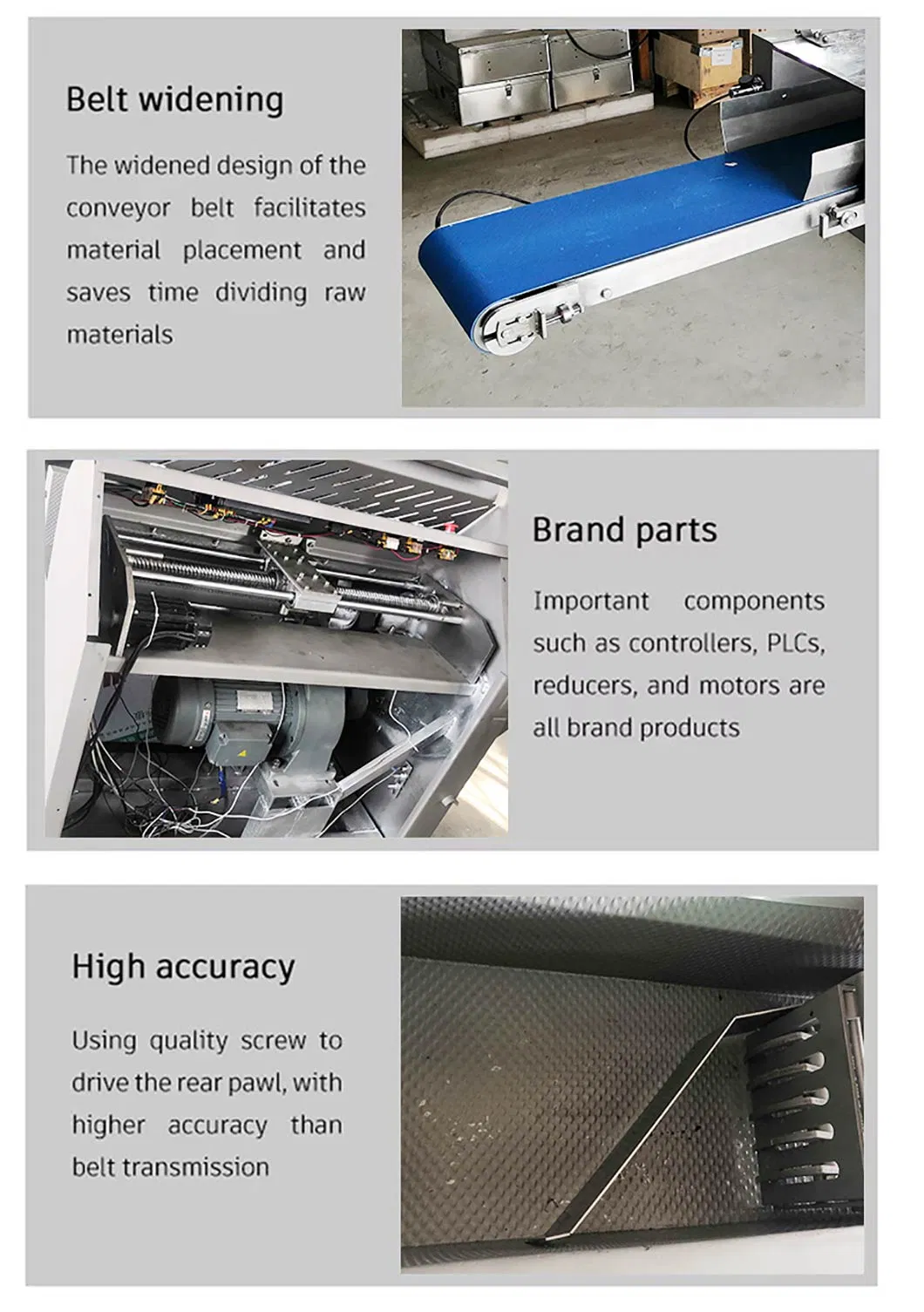 Belt widening

The widened design of the conveyor belt facilitates material placement and saves time dividing raw materials

Brand parts

Important components such as controllers, PLCs, reducers, and motors are all brand products

High accuracy

Using quality screw to drive the rear pawl, with higher accuracy than belt transmission